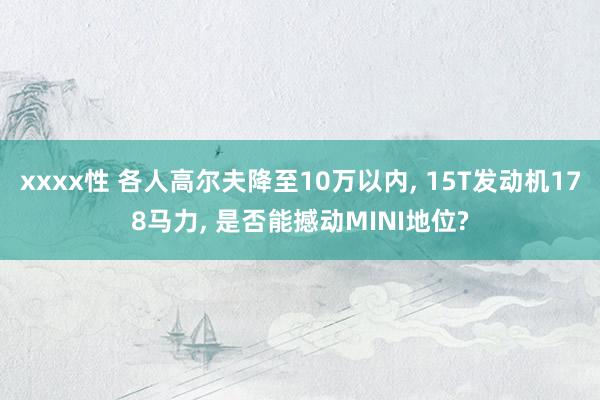 xxxx性 各人高尔夫降至10万以内, 15T发动机178马力, 是否能撼动MINI地位?